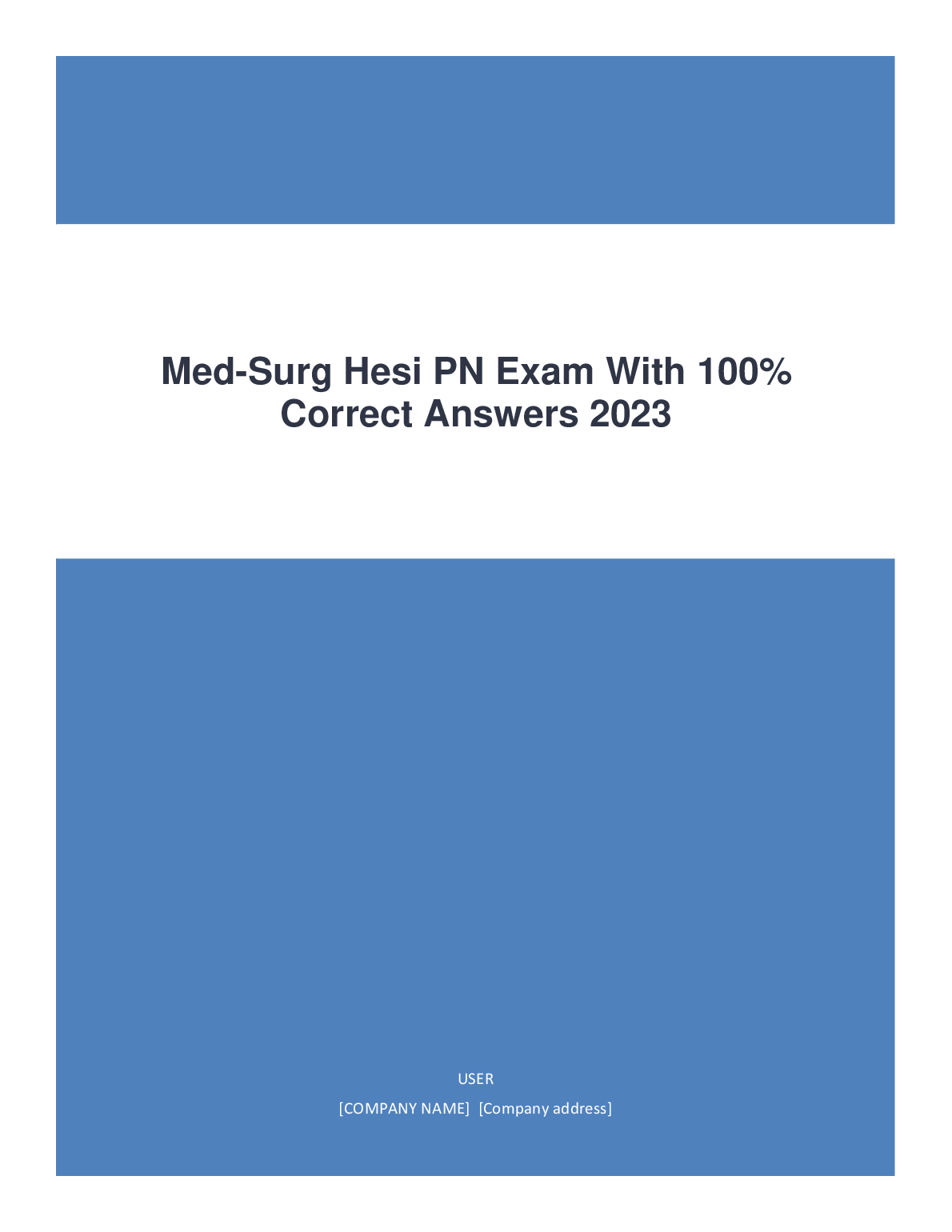 Med-Surg Hesi PN Exam With 100% Correct Answers 2023

USER

[COMPANY NAME] [Company address]